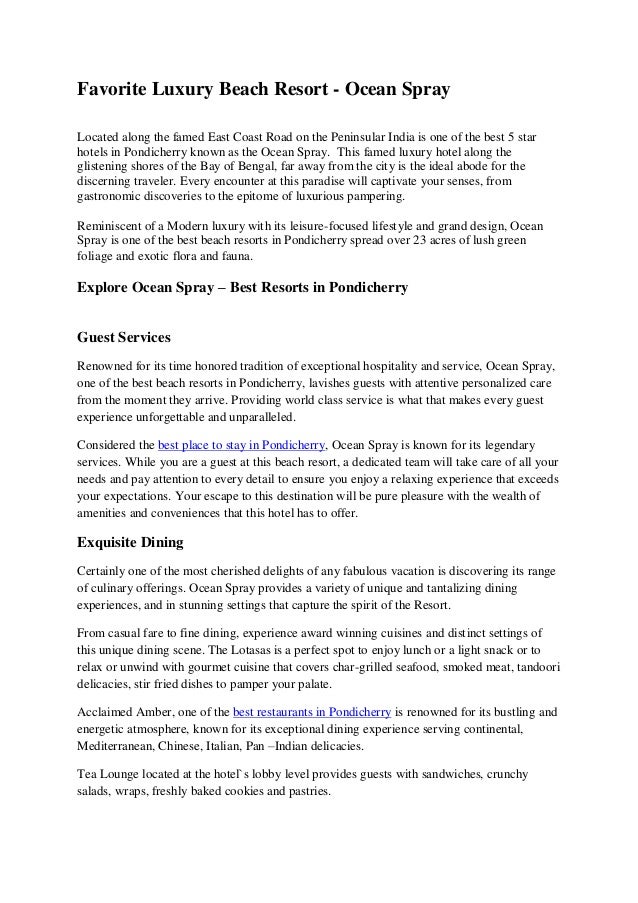 Favorite Luxury Beach Resort - Ocean Spray

Located along the famed East Coast Road on the Peninsular India is one of the best 5 star hotels in Pondicherry known as the Ocean Spray. This famed luxury hotel along the glistening shores of the Bay of Bengal, far away from the city is the ideal abode for the discerning traveler. Every encounter at this paradise will captivate your senses, from gastronomic discoveries to the epitome of luxurious pampering.

Reminiscent of a Modern luxury with its leisure-focused lifestyle and grand design, Ocean Spray is one of the best beach resorts in Pondicherry spread over 23 acres of lush green foliage and exotic flora and fauna.

Explore Ocean Spray – Best Resorts in Pondicherry

Guest Services

Renowned for its time honored tradition of exceptional hospitality and service, Ocean Spray, one of the best beach resorts in Pondicherry, lavishes guests with attentive personalized care from the moment they arrive. Providing world class service is what that makes every guest experience unforgettable and unparalleled.

Considered the best place to stay in Pondicherry, Ocean Spray is known for its legendary services. While you are a guest at this beach resort, a dedicated team will take care of all your needs and pay attention to every detail to ensure you enjoy a relaxing experience that exceeds your expectations. Your escape to this destination will be pure pleasure with the wealth of amenities and conveniences that this hotel has to offer.

Exquisite Dining

Certainly one of the most cherished delights of any fabulous vacation is discovering its range of culinary offerings. Ocean Spray provides a variety of unique and tantalizing dining experiences, and in stunning settings that capture the spirit of the Resort.

From casual fare to fine dining, experience award winning cuisines and distinct settings of this unique dining scene. The Lotasas is a perfect spot to enjoy lunch or a light snack or to relax or unwind with gourmet cuisine that covers char-grilled seafood, smoked meat, tandoori delicacies, stir fried dishes to pamper your palate.

Acclaimed Amber, one of the best restaurants in Pondicherry is renowned for its bustling and energetic atmosphere, known for its exceptional dining experience serving continental, Mediterranean, Chinese, Italian, Pan –Indian delicacies.

Tea Lounge located at the hotel`s lobby level provides guests with sandwiches, crunchy salads, wraps, freshly baked cookies and pastries.